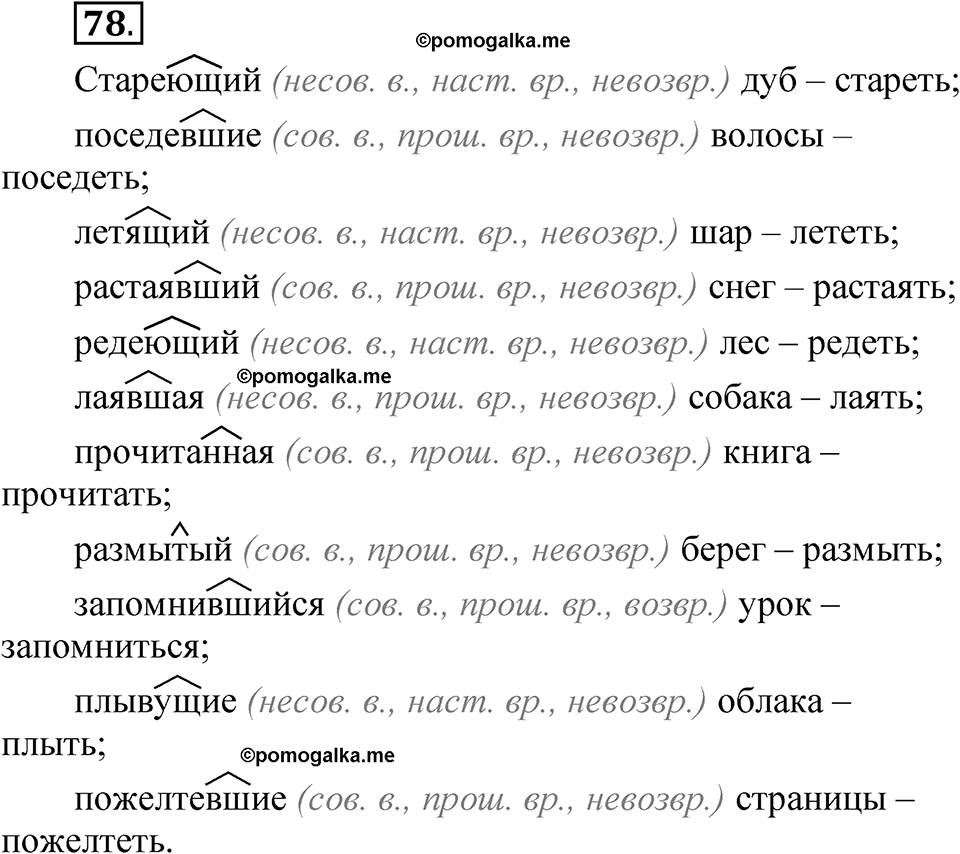 78.

©pomogalka.me

Стареющий (несов. в., наст. вр., невозвр.) дуб – стареть;

поседевшие (сов. в., прош. вр., невозвр.) волосы – поседеть;

летящий (несов. в., наст. вр., невозвр.) шар – лететь;

растаявший (сов. в., прош. вр., невозвр.) снег – растаять;

редеющий (несов. в., наст. вр., невозвр.) лес – редеть;

©pomogalka.me

лаявшая (несов. в., прош. вр., невозвр.) собака – лаять;

прочитанная (сов. в., прош. вр., невозвр.) книга – прочитать;

размытый (сов. в., прош. вр., невозвр.) берег – размыть;

запомнившийся (сов. в., прош. вр., возвр.) урок – запомниться;

плывущие (несов. в., наст. вр., невозвр.) облака – плыть;

©pomogalka.me

пожелтевшие (сов. в., прош. вр., невозвр.) страницы – пожелтеть.